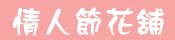 情人節花舖